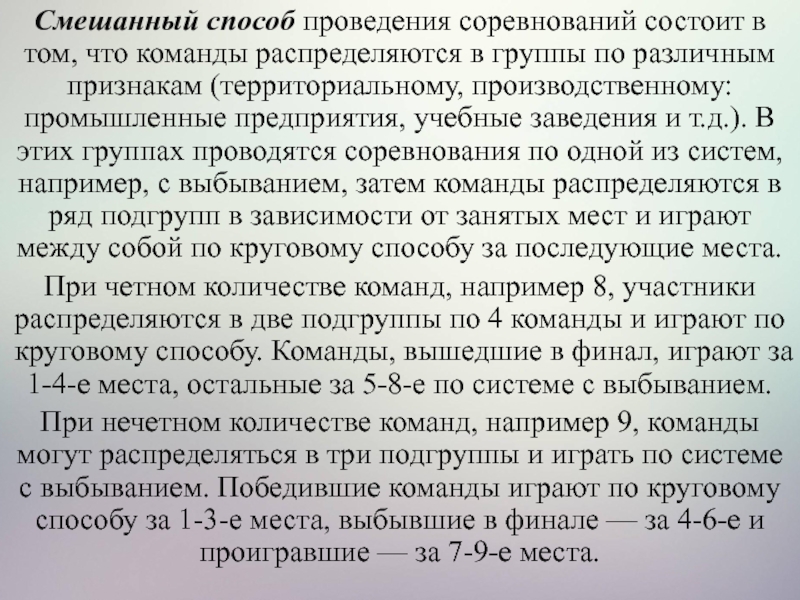 Смешанный способ проведения соревнований состоит в том, что команды распределяются в группы по различным признакам (территориальному, производственному: промышленные предприятия, учебные заведения и т.д.). В этих группах проводятся соревнования по одной из систем, например, с выбыванием, затем команды распределяются в ряд подгрупп в зависимости от занятых мест и играют между собой по круговому способу за последующие места.

При четном количестве команд, например 8, участники распределяются в две подгруппы по 4 команды и играют по круговому способу. Команды, вышедшие в финал, играют за 1-4-е места, остальные за 5-8-е по системе с выбыванием.

При нечетном количестве команд, например 9, команды могут распределяться в три подгруппы и играть по системе с выбыванием. Победившие команды играют по круговому способу за 1-3-е места, выбывшие в финале — за 4-6-е и проигравшие — за 7-9-е места.